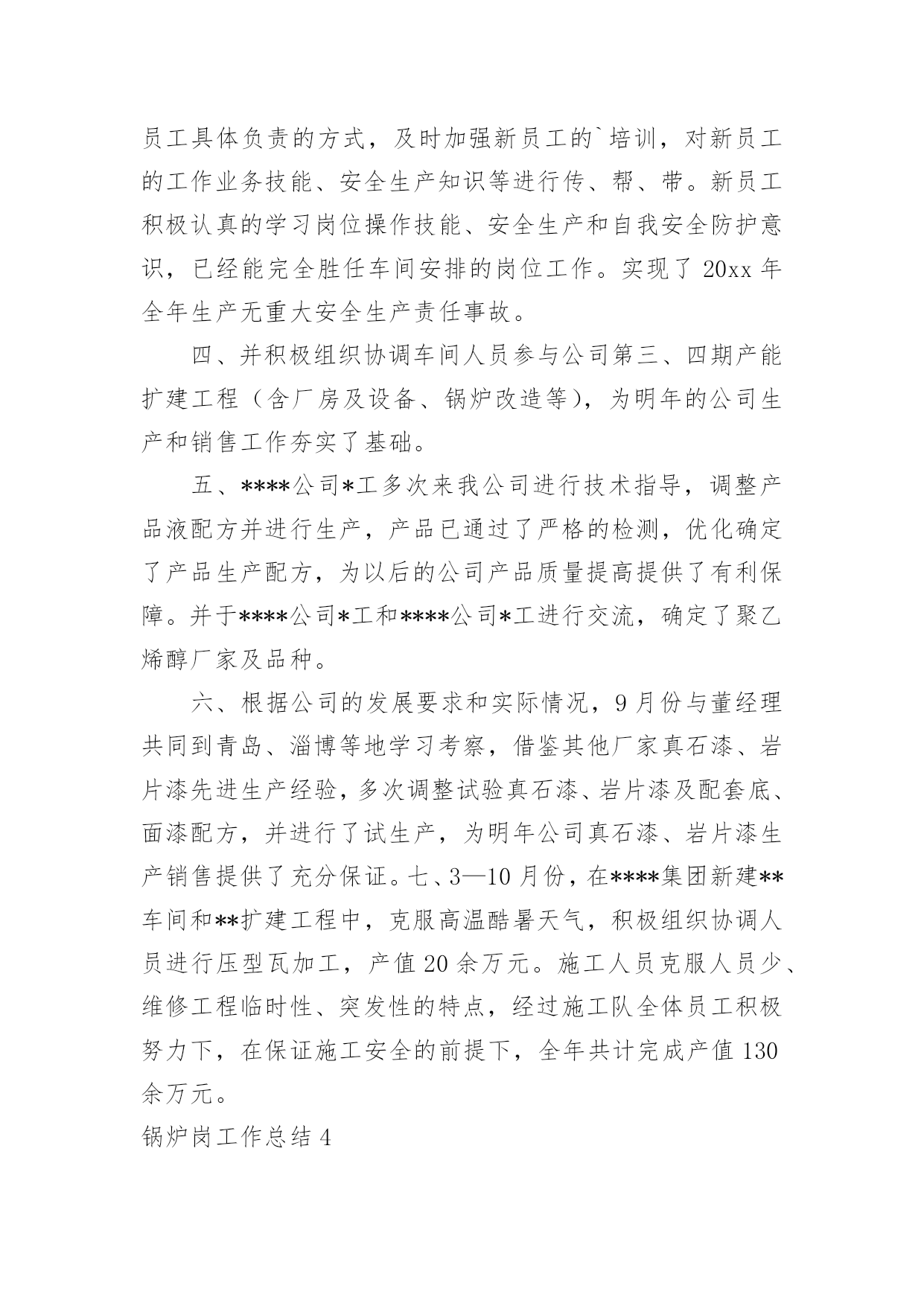 员工具体负责的方式，及时加强新员工的`培训，对新员工的工作业务技能、安全生产知识等进行传、帮、带。新员工积极认真的学习岗位操作技能、安全生产和自我安全防护意识，已经能完全胜任车间安排的岗位工作。实现了 20xx 年全年生产无重大安全生产责任事故。

四、并积极组织协调车间人员参与公司第三、四期产能扩建工程（含厂房及设备、锅炉改造等），为明年的公司生产和销售工作夯实了基础。

五、****公司*工多次来我公司进行技术指导，调整产品液配方并进行生产，产品已通过了严格的检测，优化确定了产品生产配方，为以后的公司产品质量提高提供了有利保障。并于****公司*工和****公司*工进行交流，确定了聚乙烯醇厂家及品种。

六、根据公司的发展要求和实际情况，9 月份与董经理共同到青岛、淄博等地学习考察，借鉴其他厂家真石漆、岩片漆先进生产经验，多次调整试验真石漆、岩片漆及配套底、面漆配方，并进行了试生产，为明年公司真石漆、岩片漆生产销售提供了充分保证。七、3—10 月份，在****集团新建**车间和**扩建工程中，克服高温酷暑天气，积极组织协调人员进行压型瓦加工，产值 20 余万元。施工人员克服人员少、维修工程临时性、突发性的特点，经过施工队全体员工积极努力下，在保证施工安全的前提下，全年共计完成产值 130 余万元。

锅炉岗工作总结 4